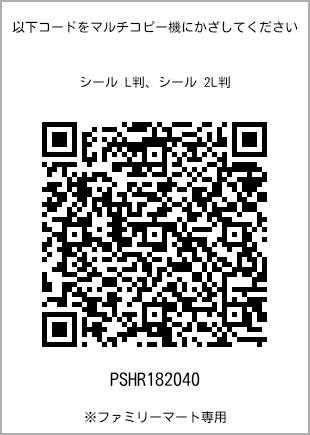 以下コードをマルチコピー機にかざしてください

シール L判、シール 2L判

PSHR182040

※ファミリーマート専用